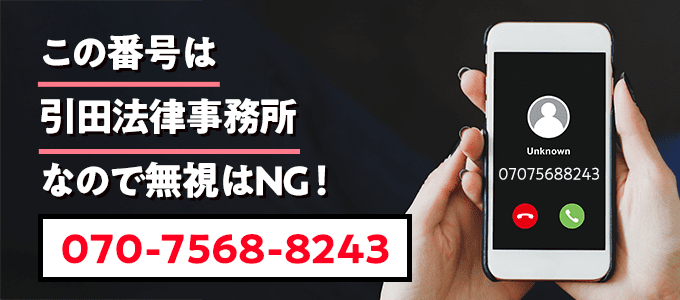 この番号は
引田法律事務所
なので無視はNG！

070-7568-8243

Unknown
07075688243